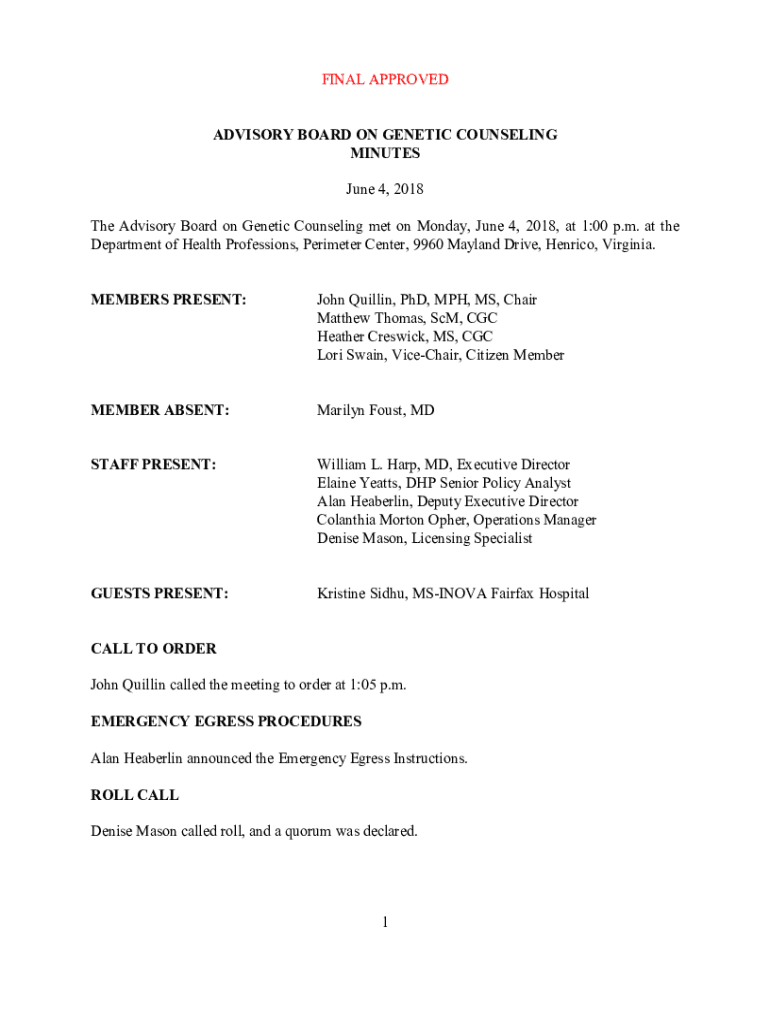 FINAL APPROVED

ADVISORY BOARD ON GENETIC COUNSELING
MINUTES

June 4, 2018

The Advisory Board on Genetic Counseling met on Monday, June 4, 2018, at 1:00 p.m. at the Department of Health Professions, Perimeter Center, 9960 Mayland Drive, Henrico, Virginia.

MEMBERS PRESENT:

John Quillin, PhD, MPH, MS, Chair
Matthew Thomas, ScM, CGC
Heather Creswick, MS, CGC
Lori Swain, Vice-Chair, Citizen Member

MEMBER ABSENT:

Marilyn Foust, MD

STAFF PRESENT:

William L. Harp, MD, Executive Director
Elaine Yeatts, DHP Senior Policy Analyst
Alan Heaberlin, Deputy Executive Director
Colanthia Morton Opher, Operations Manager
Denise Mason, Licensing Specialist

GUESTS PRESENT:

Kristine Sidhu, MS-INOVA Fairfax Hospital

CALL TO ORDER

John Quillin called the meeting to order at 1:05 p.m.

EMERGENCY EGRESS PROCEDURES

Alan Heaberlin announced the Emergency Egress Instructions.

ROLL CALL

Denise Mason called roll, and a quorum was declared.

1